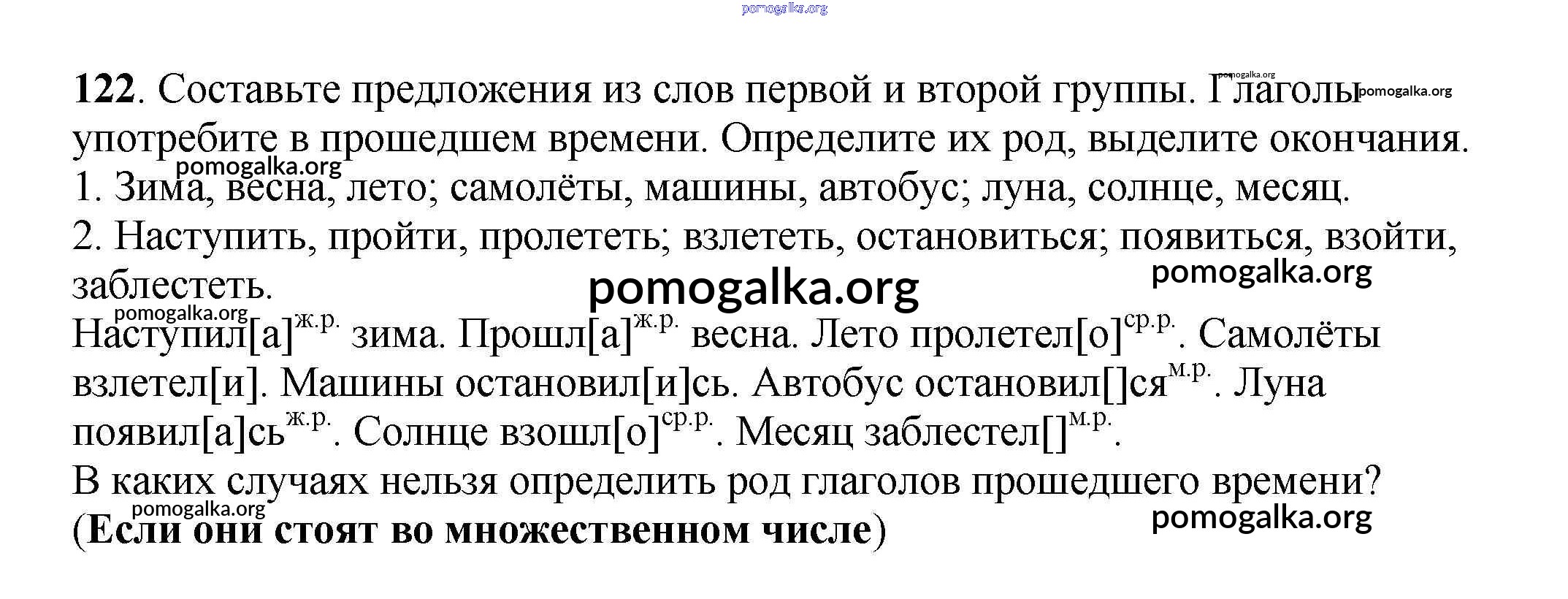 122. Составьте предложения из слов первой и второй группы. Глаголы употребите в прошедшем времени. Определите их род, выделите окончания.

1. Зима, весна, лето; самолёты, машины, автобус; луна, солнце, месяц.

2. Наступить, пройти, пролететь; взлететь, остановиться; появиться, взойти, заблестеть.

Наступил[а]$^{ж.р.}$ зима. Прошл[а]$^{ж.р.}$ весна. Лето пролетел[о]$^{ср.р.}$. Самолёты взлетел[и]. Машины остановил[и]сь. Автобус остановил[]ся$^{м.р.}$. Луна появил[а]сь$^{ж.р.}$. Солнце взошл[о]$^{ср.р.}$. Месяц заблестел[]$^{м.р.}$.

В каких случаях нельзя определить род глаголов прошедшего времени?

(Если они стоят во множественном числе)

pomogalka.org